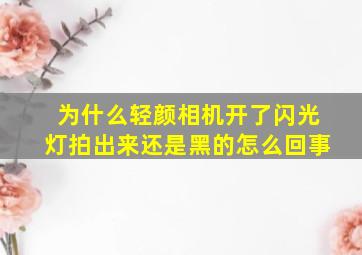 为什么轻颜相机开了闪光灯拍出来还是黑的怎么回事